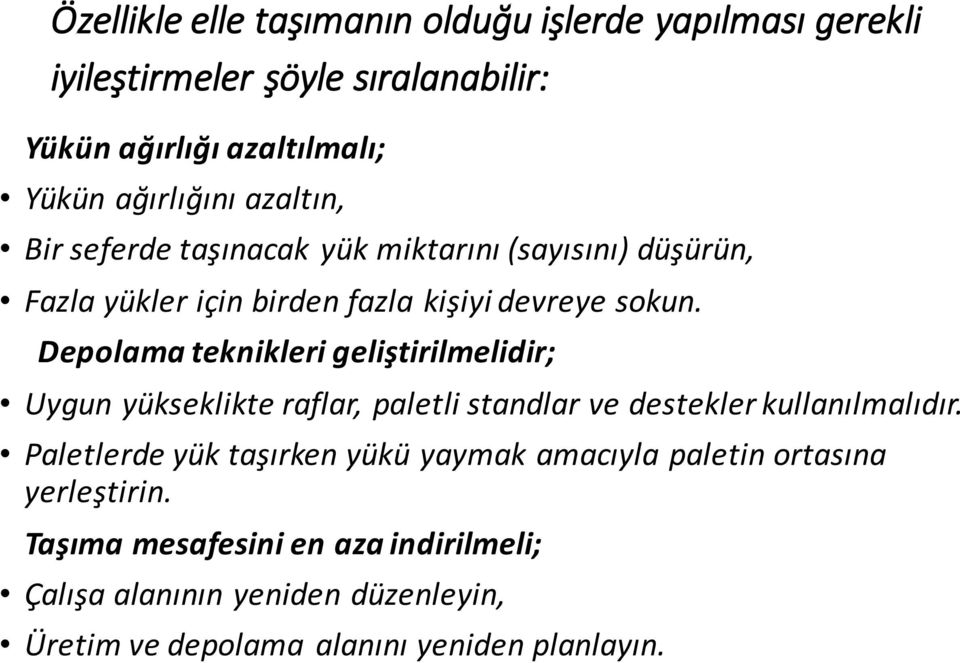 Özellikle elle taşımanın olduğu işlerde yapılması gerekli iyileştirmeler şöyle sıralanabilir:

Yükün ağırlığı azaltılmalı;

• Yükün ağırlığını azaltın,
• Bir seferde taşınacak yük miktarını (sayısını) düşürün,
• Fazla yükler için birden fazla kişiyi devreye sokun.

Depolama teknikleri geliştirilmelidir;

• Uygun yükseklikte raflar, paletli standlar ve destekler kullanılmalıdır.
• Paletlerde yük taşırken yükü yaymak amacıyla paletin ortasına yerleştirin.

Taşıma mesafesini en aza indirilmeli;

• Çalışa alanının yeniden düzenleyin,
• Üretim ve depolama alanını yeniden planlayın.